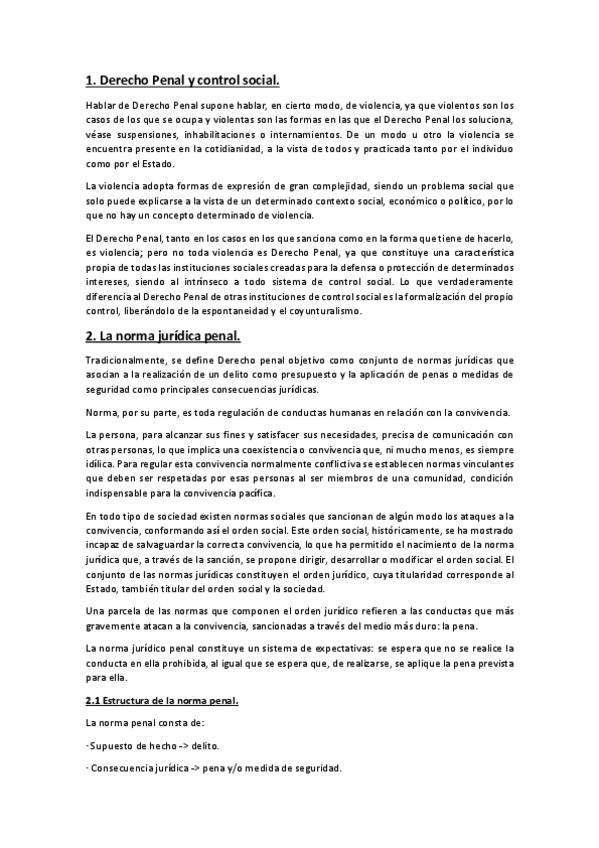 1. Derecho Penal y control social.

Hablar de Derecho Penal supone hablar, en cierto modo, de violencia, ya que violentos son los casos de los que se ocupa y violentas son las formas en las que el Derecho Penal los soluciona, véase suspensiones, inhabilitaciones o internamientos. De un modo u otro la violencia se encuentra presente en la cotidianidad, a la vista de todos y practicada tanto por el individuo como por el Estado.

La violencia adopta formas de expresión de gran complejidad, siendo un problema social que solo puede explicarse a la vista de un determinado contexto social, económico o político, por lo que no hay un concepto determinado de violencia.

El Derecho Penal, tanto en los casos en los que sanciona como en la forma que tiene de hacerlo, es violencia; pero no toda violencia es Derecho Penal, ya que constituye una característica propia de todas las instituciones sociales creadas para la defensa o protección de determinados intereses, siendo al intrínseco a todo sistema de control social. Lo que verdaderamente diferencia al Derecho Penal de otras instituciones de control social es la formalización del propio control, liberándolo de la espontaneidad y el coyunturalismo.

2. La norma jurídica penal.

Tradicionalmente, se define Derecho penal objetivo como conjunto de normas jurídicas que asocian a la realización de un delito como presupuesto y la aplicación de penas o medidas de seguridad como principales consecuencias jurídicas.

Norma, por su parte, es toda regulación de conductas humanas en relación con la convivencia.

La persona, para alcanzar sus fines y satisfacer sus necesidades, precisa de comunicación con otras personas, lo que implica una coexistencia o convivencia que, ni mucho menos, es siempre idílica. Para regular esta convivencia normalmente conflictiva se establecen normas vinculantes que deben ser respetadas por esas personas al ser miembros de una comunidad, condición indispensable para la convivencia pacífica.

En todo tipo de sociedad existen normas sociales que sancionan de algún modo los ataques a la convivencia, conformando así el orden social. Este orden social, históricamente, se ha mostrado incapaz de salvaguardar la correcta convivencia, lo que ha permitido el nacimiento de la norma jurídica que, a través de la sanción, se propone dirigir, desarrollar o modificar el orden social. El conjunto de las normas jurídicas constituyen el orden jurídico, cuya titularidad corresponde al Estado, también titular del orden social y la sociedad.

Una parcela de las normas que componen el orden jurídico refieren a las conductas que más gravemente atacan a la convivencia, sancionadas a través del medio más duro: la pena.

La norma jurídico penal constituye un sistema de expectativas: se espera que no se realice la conducta en ella prohibida, al igual que se espera que, de realizarse, se aplique la pena prevista para ella.

2.1 Estructura de la norma penal.

La norma penal consta de:

· Supuesto de hecho -> delito.

· Consecuencia jurídica -> pena y/o medida de seguridad.